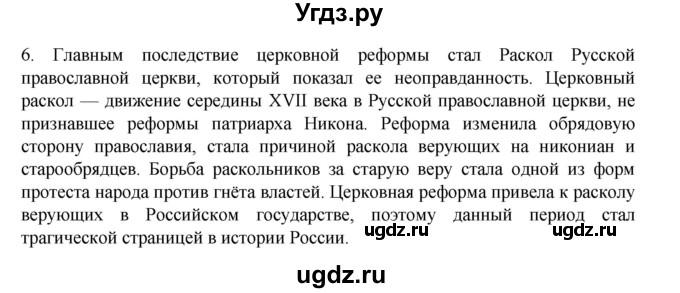 Угдз.ру

6. Главным последствие церковной реформы стал Раскол Русской православной церкви, который показал ее неоправданность. Церковный раскол — движение середины XVII века в Русской православной церкви, не признавшее реформы патриарха Никона. Реформа изменила обрядовую сторону православия, стала причиной раскола верующих на никониан и старообрядцев. Борьба раскольников за старую веру стала одной из форм протеста народа против гнёта властей. Церковная реформа привела к расколу верующих в Российском государстве, поэтому данный период стал трагической страницей в истории России.

ugdz.ru ugdz.ru

ugdz.ru